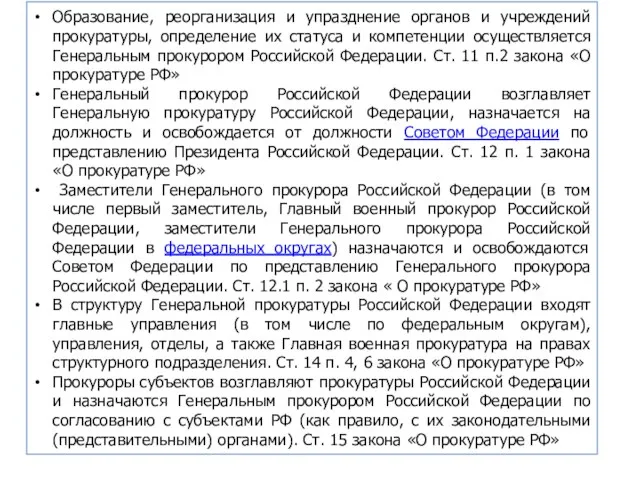 • Образование, реорганизация и упразднение органов и учреждений прокуратуры, определение их статуса и компетенции осуществляется Генеральным прокурором Российской Федерации. Ст. 11 п.2 закона «О прокуратуре РФ»

• Генеральный прокурор Российской Федерации возглавляет Генеральную прокуратуру Российской Федерации, назначается на должность и освобождается от должности Советом Федерации по представлению Президента Российской Федерации. Ст. 12 п. 1 закона «О прокуратуре РФ»

• Заместители Генерального прокурора Российской Федерации (в том числе первый заместитель, Главный военный прокурор Российской Федерации, заместители Генерального прокурора Российской Федерации в федеральных округах) назначаются и освобождаются Советом Федерации по представлению Генерального прокурора Российской Федерации. Ст. 12.1 п. 2 закона « О прокуратуре РФ»

• В структуру Генеральной прокуратуры Российской Федерации входят главные управления (в том числе по федеральным округам), управления, отделы, а также Главная военная прокуратура на правах структурного подразделения. Ст. 14 п. 4, 6 закона «О прокуратуре РФ»

• Прокуроры субъектов возглавляют прокуратуры Российской Федерации и назначаются Генеральным прокурором Российской Федерации по согласованию с субъектами РФ (как правило, с их законодательными (представительными) органами). Ст. 15 закона «О прокуратуре РФ»